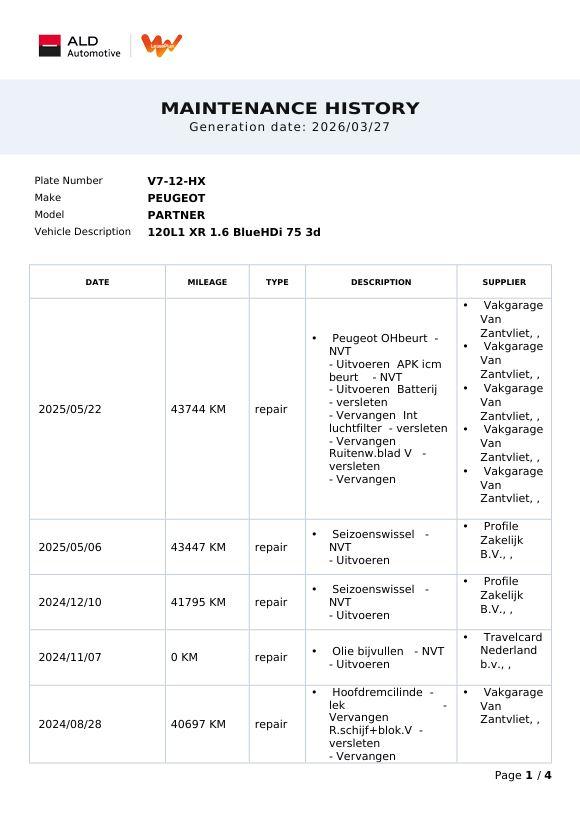 ALD Automotive

MAINTENANCE HISTORY
Generation date: 2026/03/27

Plate Number V7-12-HX
Make PEUGEOT
Model PARTNER
Vehicle Description 120L1 XR 1.6 BlueHDi 75 3d

| DATE | MILEAGE | TYPE | DESCRIPTION | SUPPLIER |
|---|---|---|---|---|
| 2025/05/22 | 43744 KM | repair | • Peugeot OHbeurt - NVT - Uitvoeren APK icm beurt - NVT - Uitvoeren Batterij - versleten - Vervangen Int luchtfilter - versleten - Vervangen Ruitenw.blad V - versleten - Vervangen | • Vakgarage Van Zantvliet, , • Vakgarage Van Zantvliet, , • Vakgarage Van Zantvliet, , • Vakgarage Van Zantvliet, , • Vakgarage Van Zantvliet, , |
| 2025/05/06 | 43447 KM | repair | • Seizoenswissel - NVT - Uitvoeren | • Profile Zakelijk B.V., , |
| 2024/12/10 | 41795 KM | repair | • Seizoenswissel - NVT - Uitvoeren | • Profile Zakelijk B.V., , |
| 2024/11/07 | 0 KM | repair | • Olie bijvullen - NVT - Uitvoeren | • Travelcard Nederland b.v., , |
| 2024/08/28 | 40697 KM | repair | • Hoofdremcilinde - lek - Vervangen R.schijf+blok.V - versleten - Vervangen | • Vakgarage Van Zantvliet, , |

Page 1 / 4